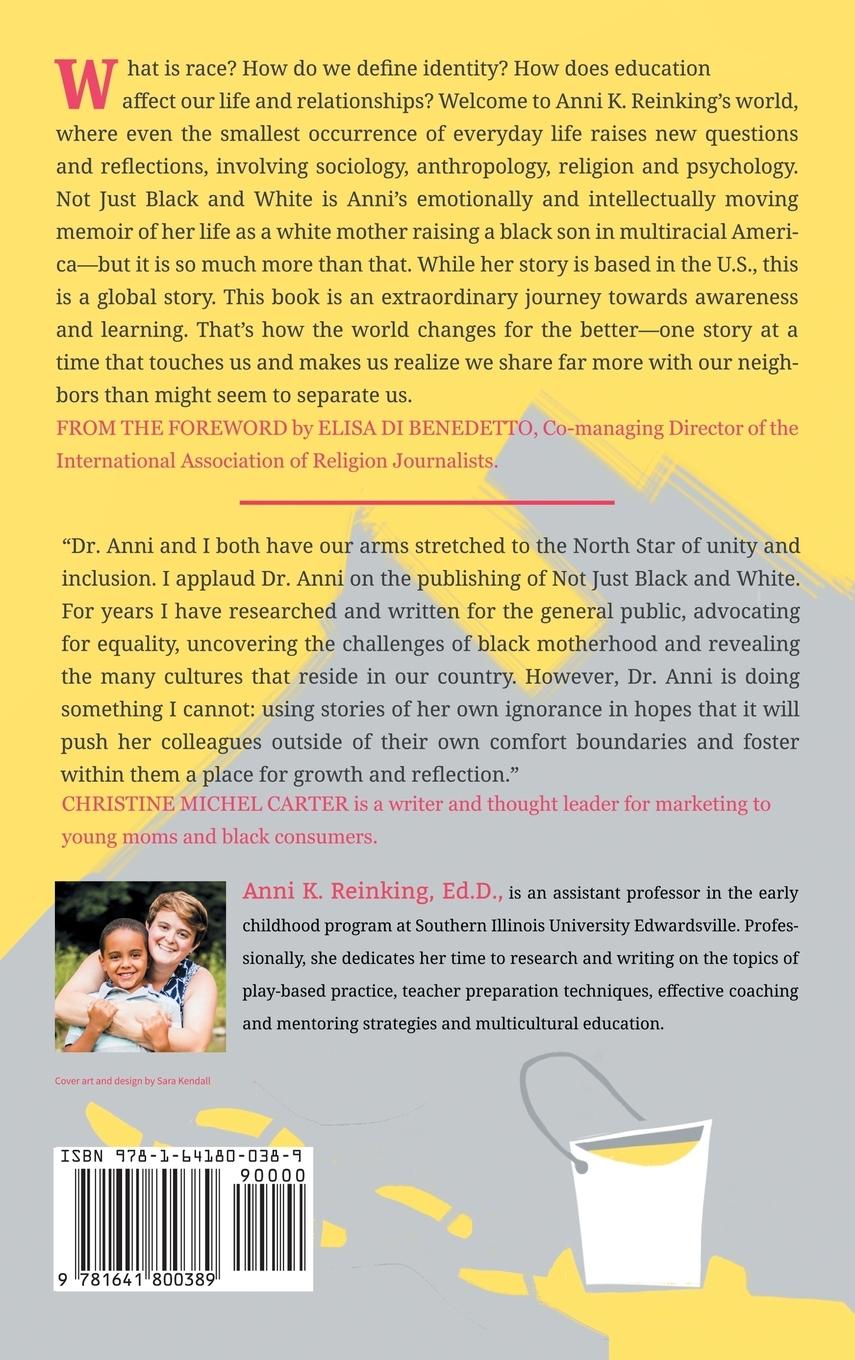 What is race? How do we define identity? How does education affect our life and relationships? Welcome to Anni K. Reinking's world, where even the smallest occurrence of everyday life raises new questions and reflections, involving sociology, anthropology, religion and psychology. Not Just Black and White is Anni's emotionally and intellectually moving memoir of her life as a white mother raising a black son in multiracial America—but it is so much more than that. While her story is based in the U.S., this is a global story. This book is an extraordinary journey towards awareness and learning. That's how the world changes for the better—one story at a time that touches us and makes us realize we share far more with our neighbors than might seem to separate us.
FROM THE FOREWORD by ELISA DI BENEDETTO, Co-managing Director of the International Association of Religion Journalists.

"Dr. Anni and I both have our arms stretched to the North Star of unity and inclusion. I applaud Dr. Anni on the publishing of Not Just Black and White. For years I have researched and written for the general public, advocating for equality, uncovering the challenges of black motherhood and revealing the many cultures that reside in our country. However, Dr. Anni is doing something I cannot: using stories of her own ignorance in hopes that it will push her colleagues outside of their own comfort boundaries and foster within them a place for growth and reflection."
CHRISTINE MICHEL CARTER is a writer and thought leader for marketing to young moms and black consumers.

Anni K. Reinking, Ed.D., is an assistant professor in the early childhood program at Southern Illinois University Edwardsville. Professionally, she dedicates her time to research and writing on the topics of play-based practice, teacher preparation techniques, effective coaching and mentoring strategies and multicultural education.

Cover art and design by Sara Kendall

ISBN 978-1-64180-038-9
90000
9 781641 800389